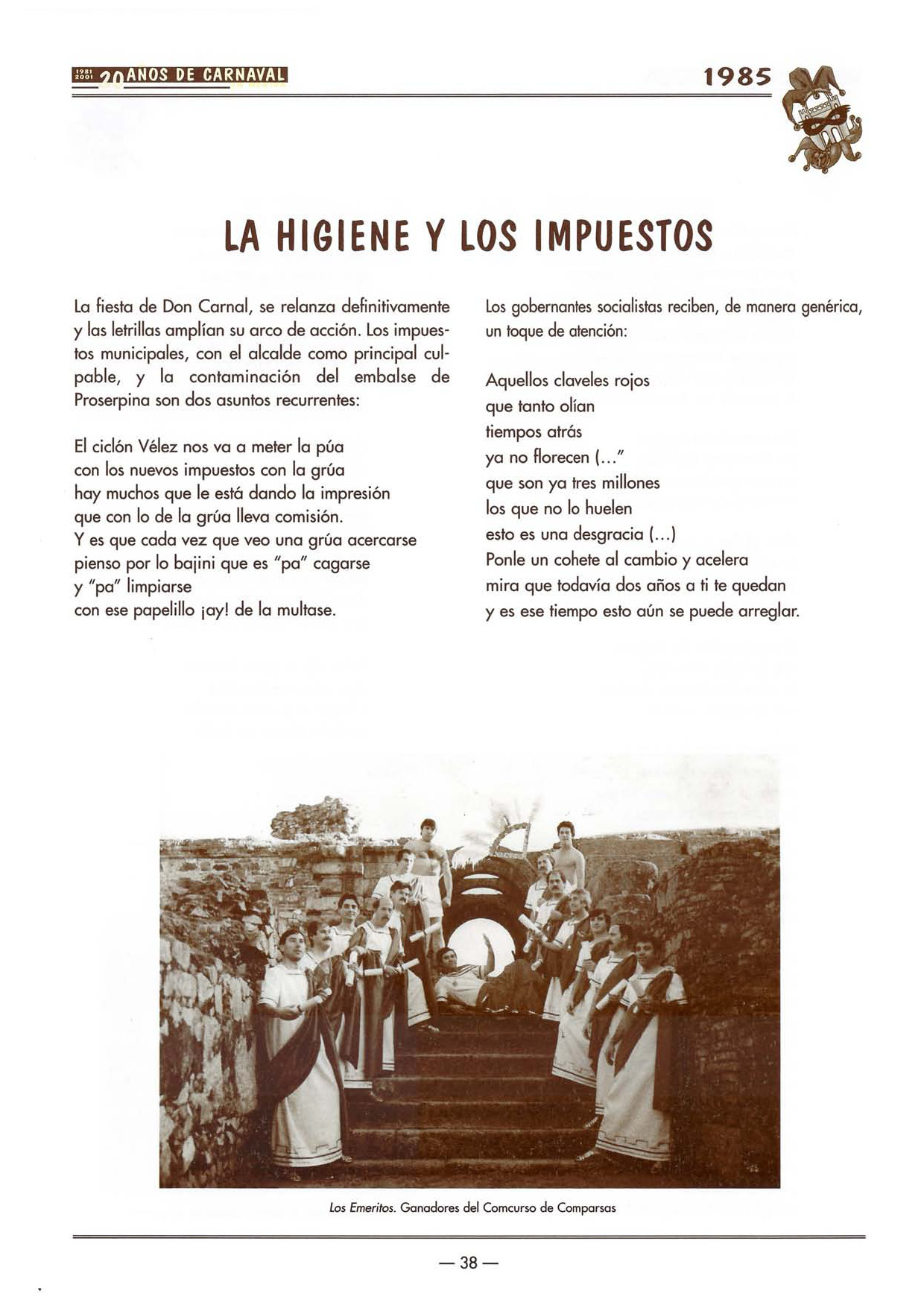 1981 2001 20 AÑOS DE CARNAVAL

1985

LA HIGIENE Y LOS IMPUESTOS

La fiesta de Don Carnal, se relanza definitivamente y las letrillas amplían su arco de acción. Los impuestos municipales, con el alcalde como principal culpable, y la contaminación del embalse de Proserpina son dos asuntos recurrentes:

El ciclón Vélez nos va a meter la púa
con los nuevos impuestos con la grúa
hay muchos que le está dando la impresión
que con lo de la grúa lleva comisión.
Y es que cada vez que veo una grúa acercarse
pienso por lo bajini que es "pa" cagarse
y "pa" limpiarse
con ese papelillo ¡ay! de la multase.

Los gobernantes socialistas reciben, de manera genérica, un toque de atención:

Aquellos claveles rojos
que tanto olían
tiempos atrás
ya no florecen (..."
que son ya tres millones
los que no lo huelen
esto es una desgracia (...)
Ponle un cohete al cambio y acelera
mira que todavía dos años a ti te quedan
y es ese tiempo esto aún se puede arreglar.

Los Emeritos. Ganadores del Comcurso de Comparsas

— 38 —